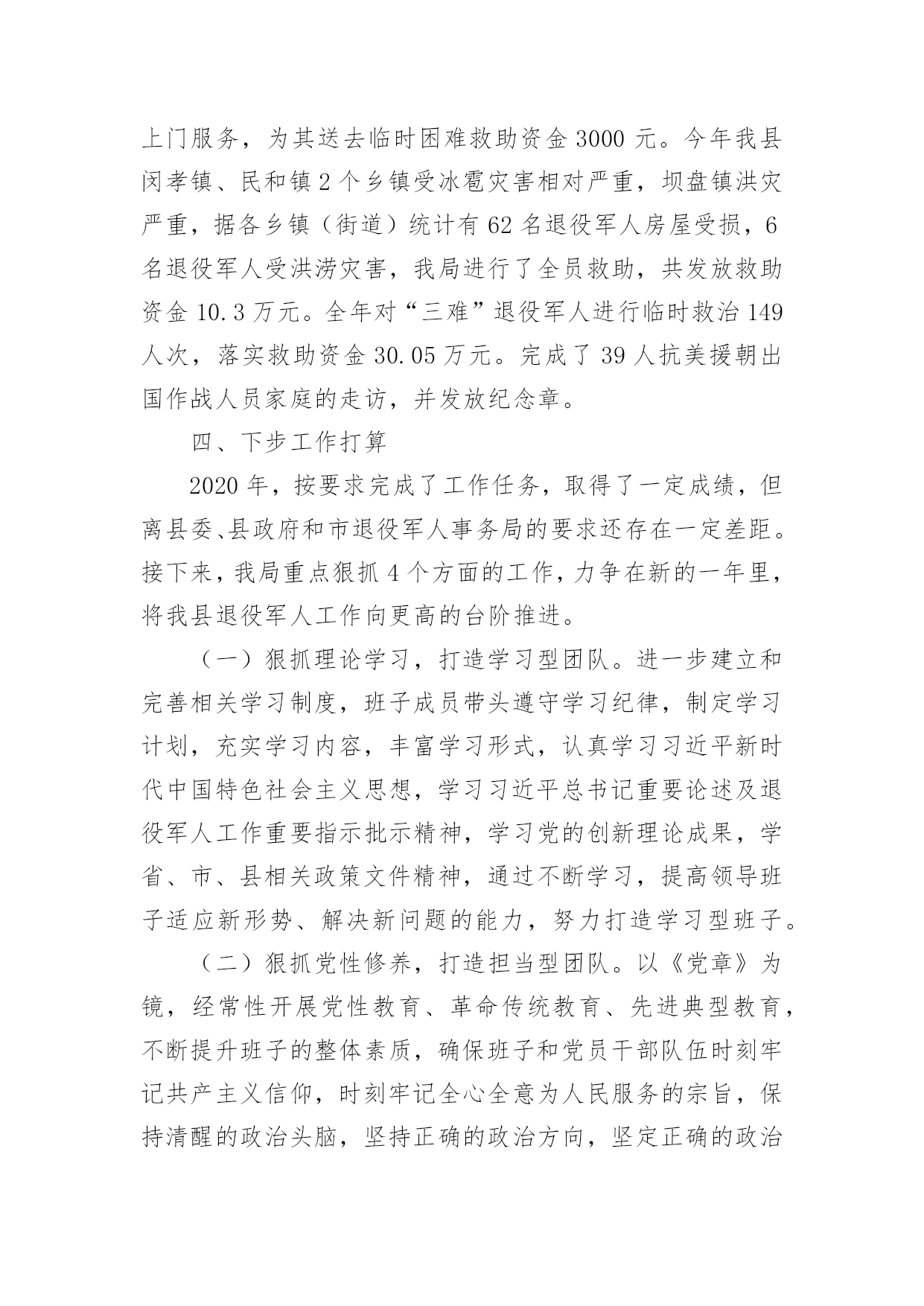 上门服务，为其送去临时困难救助资金 3000 元。今年我县闵孝镇、民和镇 2 个乡镇受冰雹灾害相对严重，坝盘镇洪灾严重，据各乡镇（街道）统计有 62 名退役军人房屋受损，6 名退役军人受洪涝灾害，我局进行了全员救助，共发放救助资金 10.3 万元。全年对“三难”退役军人进行临时救治 149 人次，落实救助资金 30.05 万元。完成了 39 人抗美援朝出国作战人员家庭的走访，并发放纪念章。

四、下步工作打算

2020 年，按要求完成了工作任务，取得了一定成绩，但离县委、县政府和市退役军人事务局的要求还存在一定差距。接下来，我局重点狠抓 4 个方面的工作，力争在新的一年里，将我县退役军人工作向更高的台阶推进。

（一）狠抓理论学习，打造学习型团队。进一步建立和完善相关学习制度，班子成员带头遵守学习纪律，制定学习计划，充实学习内容，丰富学习形式，认真学习习近平新时代中国特色社会主义思想，学习习近平总书记重要论述及退役军人工作重要指示批示精神，学习党的创新理论成果，学省、市、县相关政策文件精神，通过不断学习，提高领导班子适应新形势、解决新问题的能力，努力打造学习型班子。

（二）狠抓党性修养，打造担当型团队。以《党章》为镜，经常性开展党性教育、革命传统教育、先进典型教育，不断提升班子的整体素质，确保班子和党员干部队伍时刻牢记共产主义信仰，时刻牢记全心全意为人民服务的宗旨，保持清醒的政治头脑，坚持正确的政治方向，坚定正确的政治